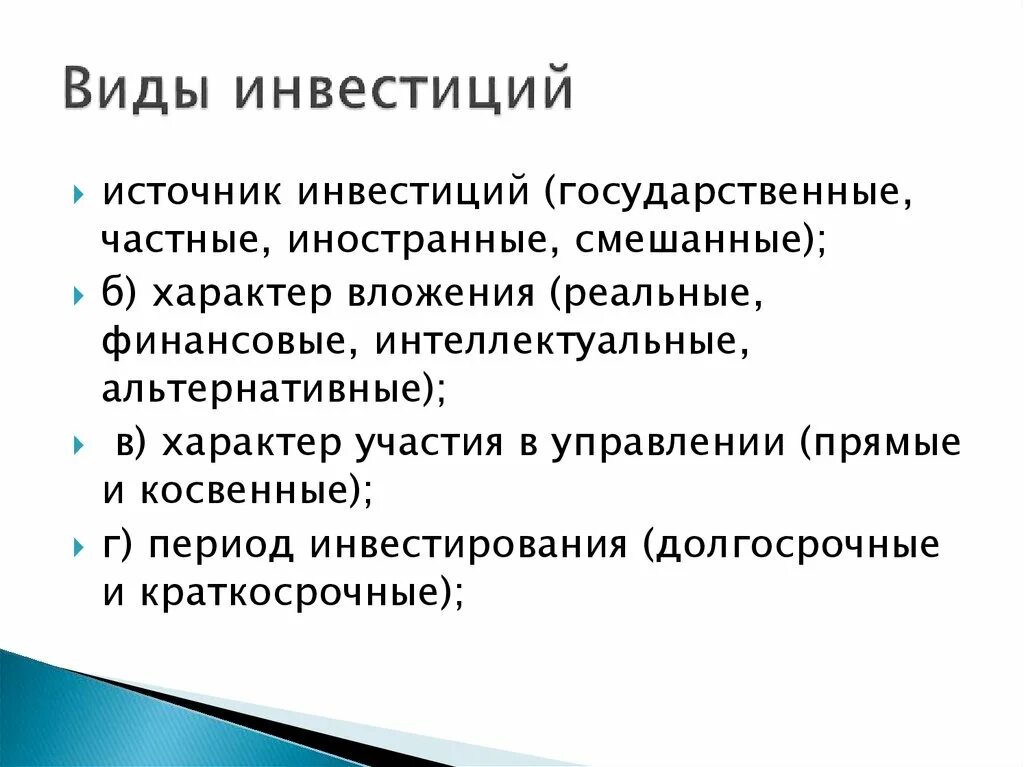 Виды инвестиций

источник инвестиций (государственные, частные, иностранные, смешанные);

б) характер вложения (реальные, финансовые, интеллектуальные, альтернативные);

в) характер участия в управлении (прямые и косвенные);

г) период инвестирования (долгосрочные и краткосрочные);